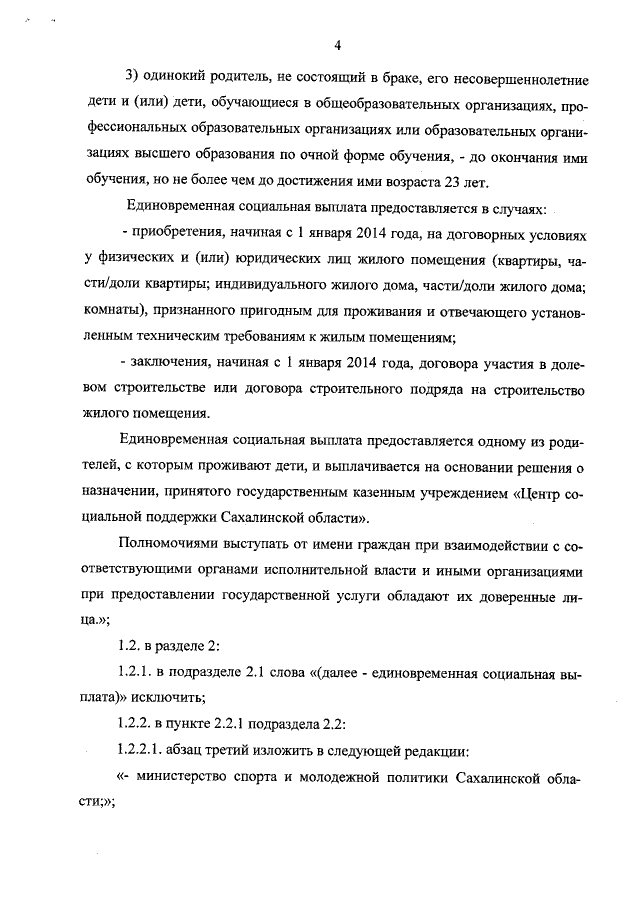 4

3) одинокий родитель, не состоящий в браке, его несовершеннолетние дети и (или) дети, обучающиеся в общеобразовательных организациях, профессиональных образовательных организациях или образовательных организациях высшего образования по очной форме обучения, - до окончания ими обучения, но не более чем до достижения ими возраста 23 лет.

Единовременная социальная выплата предоставляется в случаях:

- приобретения, начиная с 1 января 2014 года, на договорных условиях у физических и (или) юридических лиц жилого помещения (квартиры, части/доли квартиры; индивидуального жилого дома, части/доли жилого дома; комнаты), признанного пригодным для проживания и отвечающего установленным техническим требованиям к жилым помещениям;

- заключения, начиная с 1 января 2014 года, договора участия в долевом строительстве или договора строительного подряда на строительство жилого помещения.

Единовременная социальная выплата предоставляется одному из родителей, с которым проживают дети, и выплачивается на основании решения о назначении, принятого государственным казенным учреждением «Центр социальной поддержки Сахалинской области».

Полномочиями выступать от имени граждан при взаимодействии с соответствующими органами исполнительной власти и иными организациями при предоставлении государственной услуги обладают их доверенные лица.»;

1.2. в разделе 2:

1.2.1. в подразделе 2.1 слова «(далее - единовременная социальная выплата)» исключить;

1.2.2. в пункте 2.2.1 подраздела 2.2:

1.2.2.1. абзац третий изложить в следующей редакции:

«- министерство спорта и молодежной политики Сахалинской области;»;